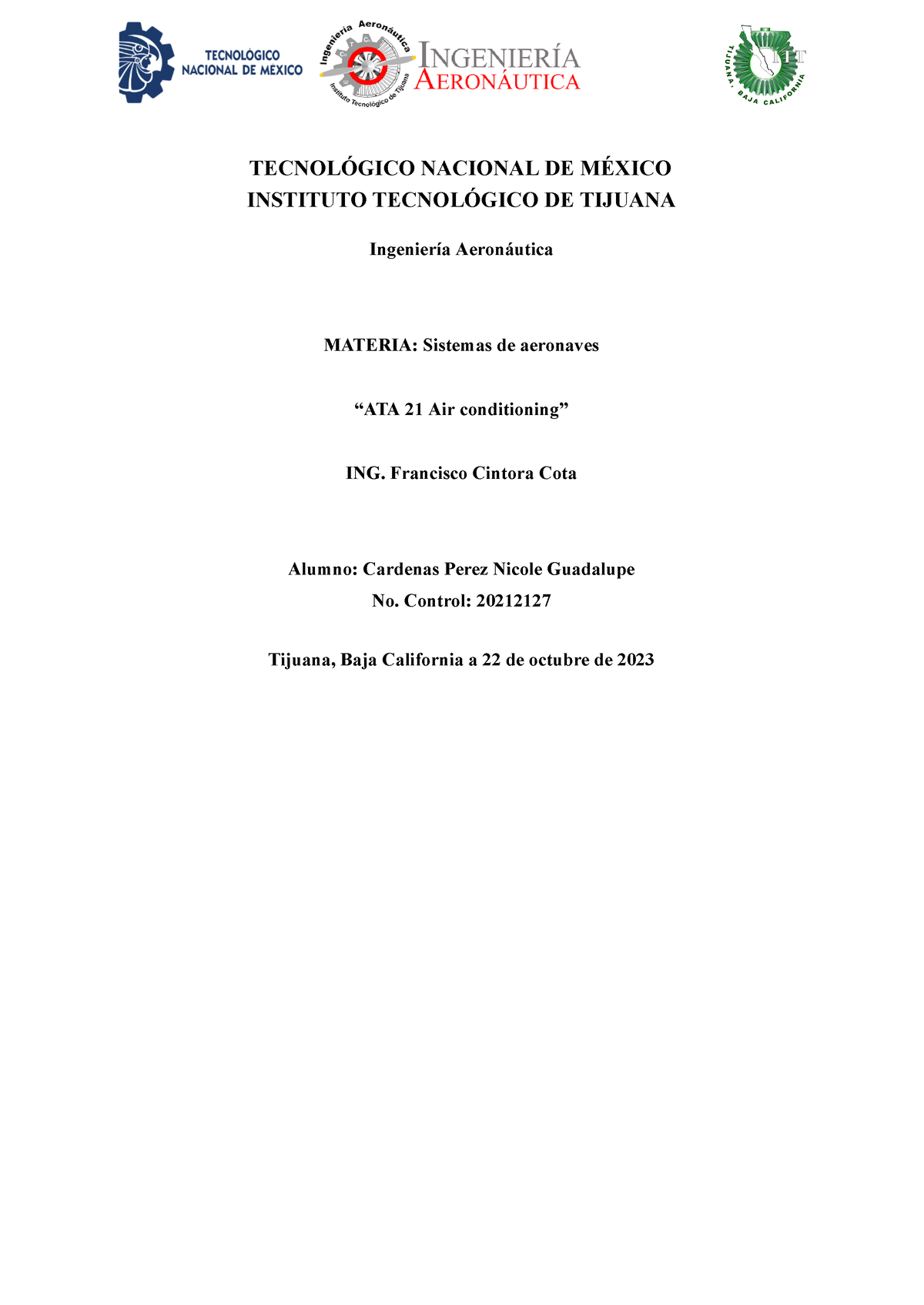 TECNOLÓGICO NACIONAL DE MÉXICO

Ingeniería Aeronáutica
Instituto Tecnológico de Tijuana

INGENIERÍA AERONÁUTICA

ITT
TIJUANA, BAJA CALIFORNIA

TECNOLÓGICO NACIONAL DE MÉXICO
INSTITUTO TECNOLÓGICO DE TIJUANA

Ingeniería Aeronáutica

MATERIA: Sistemas de aeronaves

“ATA 21 Air conditioning”

ING. Francisco Cintora Cota

Alumno: Cardenas Perez Nicole Guadalupe
No. Control: 20212127

Tijuana, Baja California a 22 de octubre de 2023